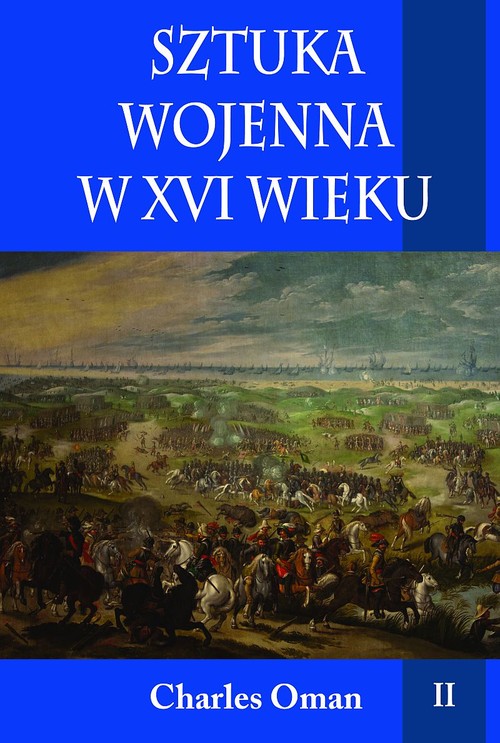 SZTUKA WOJENNA W XVI WIEKU

Charles Oman

II